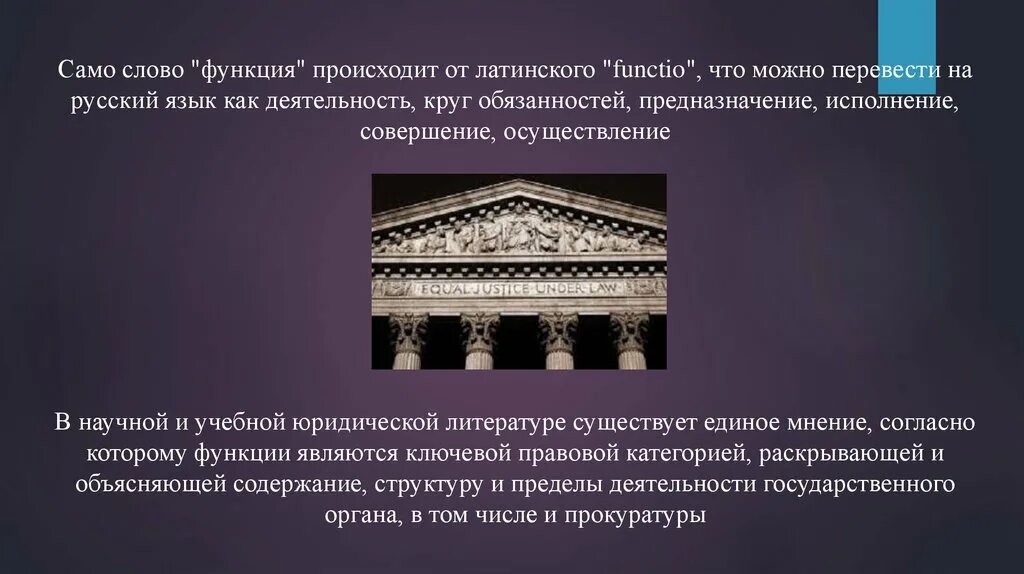 Само слово "функция" происходит от латинского "functio", что можно перевести на русский язык как деятельность, круг обязанностей, предназначение, исполнение, совершение, осуществление

EQUAL JUSTICE UNDER LAW

В научной и учебной юридической литературе существует единое мнение, согласно которому функции являются ключевой правовой категорией, раскрывающей и объясняющей содержание, структуру и пределы деятельности государственного органа, в том числе и прокуратуры